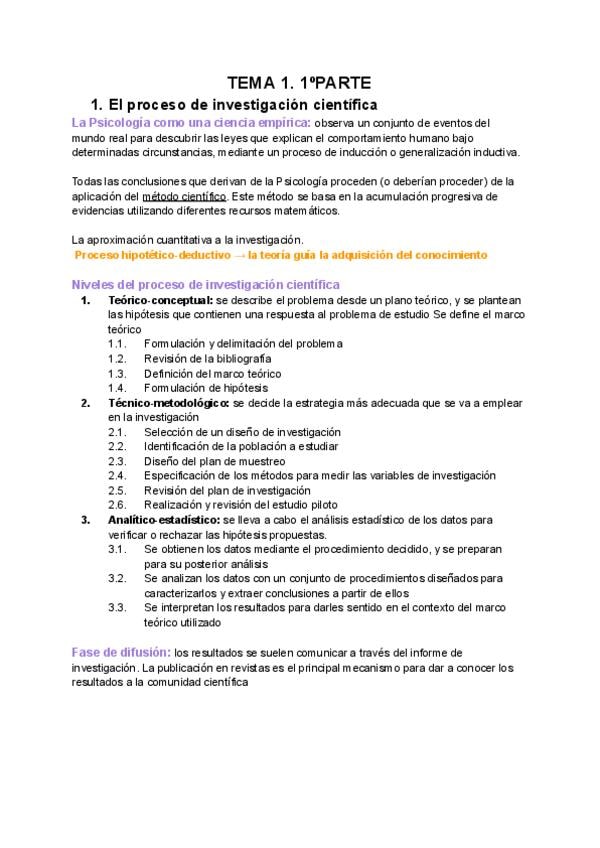 TEMA 1. 1ºPARTE

1. El proceso de investigación científica

La Psicología como una ciencia empírica: observa un conjunto de eventos del mundo real para descubrir las leyes que explican el comportamiento humano bajo determinadas circunstancias, mediante un proceso de inducción o generalización inductiva.

Todas las conclusiones que derivan de la Psicología proceden (o deberían proceder) de la aplicación del método científico. Este método se basa en la acumulación progresiva de evidencias utilizando diferentes recursos matemáticos.

La aproximación cuantitativa a la investigación.
Proceso hipotético-deductivo → la teoría guía la adquisición del conocimiento

Niveles del proceso de investigación científica

1. Teórico-conceptual: se describe el problema desde un plano teórico, y se plantean las hipótesis que contienen una respuesta al problema de estudio Se define el marco teórico
1.1. Formulación y delimitación del problema
1.2. Revisión de la bibliografía
1.3. Definición del marco teórico
1.4. Formulación de hipótesis
2. Técnico-metodológico: se decide la estrategia más adecuada que se va a emplear en la investigación
2.1. Selección de un diseño de investigación
2.2. Identificación de la población a estudiar
2.3. Diseño del plan de muestreo
2.4. Especificación de los métodos para medir las variables de investigación
2.5. Revisión del plan de investigación
2.6. Realización y revisión del estudio piloto
3. Analítico-estadístico: se lleva a cabo el análisis estadístico de los datos para verificar o rechazar las hipótesis propuestas.
3.1. Se obtienen los datos mediante el procedimiento decidido, y se preparan para su posterior análisis
3.2. Se analizan los datos con un conjunto de procedimientos diseñados para caracterizarlos y extraer conclusiones a partir de ellos
3.3. Se interpretan los resultados para darles sentido en el contexto del marco teórico utilizado

Fase de difusión: los resultados se suelen comunicar a través del informe de investigación. La publicación en revistas es el principal mecanismo para dar a conocer los resultados a la comunidad científica